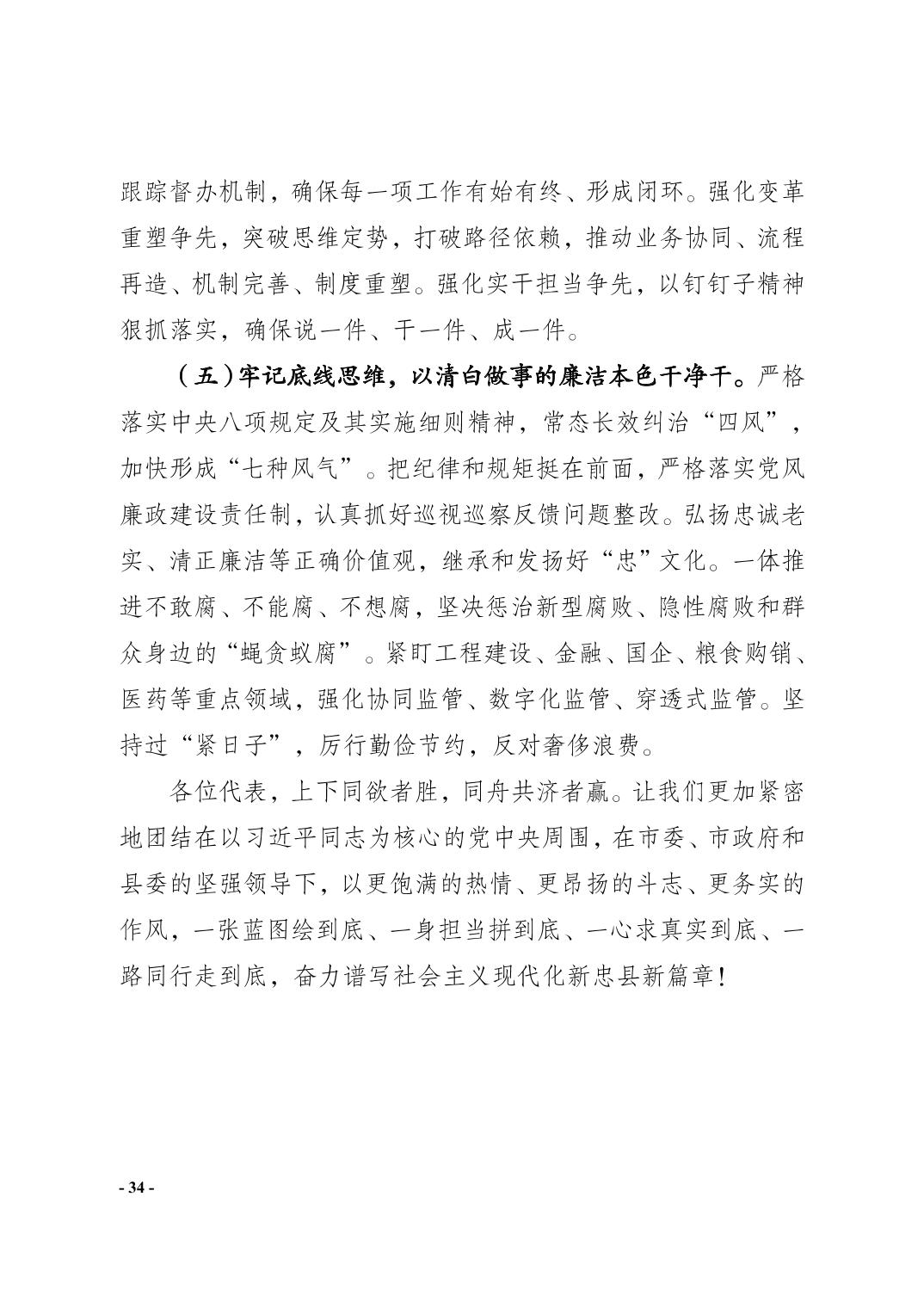 跟踪督办机制，确保每一项工作有始有终、形成闭环。强化变革重塑争先，突破思维定势，打破路径依赖，推动业务协同、流程再造、机制完善、制度重塑。强化实干担当争先，以钉钉子精神狠抓落实，确保说一件、干一件、成一件。

（五）牢记底线思维，以清白做事的廉洁本色干净干。严格落实中央八项规定及其实施细则精神，常态长效纠治“四风”，加快形成“七种风气”。把纪律和规矩挺在前面，严格落实党风廉政建设责任制，认真抓好巡视巡察反馈问题整改。弘扬忠诚老实、清正廉洁等正确价值观，继承和发扬好“忠”文化。一体推进不敢腐、不能腐、不想腐，坚决惩治新型腐败、隐性腐败和群众身边的“蝇贪蚁腐”。紧盯工程建设、金融、国企、粮食购销、医药等重点领域，强化协同监管、数字化监管、穿透式监管。坚持过“紧日子”，厉行勤俭节约，反对奢侈浪费。

各位代表，上下同欲者胜，同舟共济者赢。让我们更加紧密地团结在以习近平同志为核心的党中央周围，在市委、市政府和县委的坚强领导下，以更饱满的热情、更昂扬的斗志、更务实的作风，一张蓝图绘到底、一身担当拼到底、一心求真实到底、一路同行走到底，奋力谱写社会主义现代化新忠县新篇章！

- 34 -